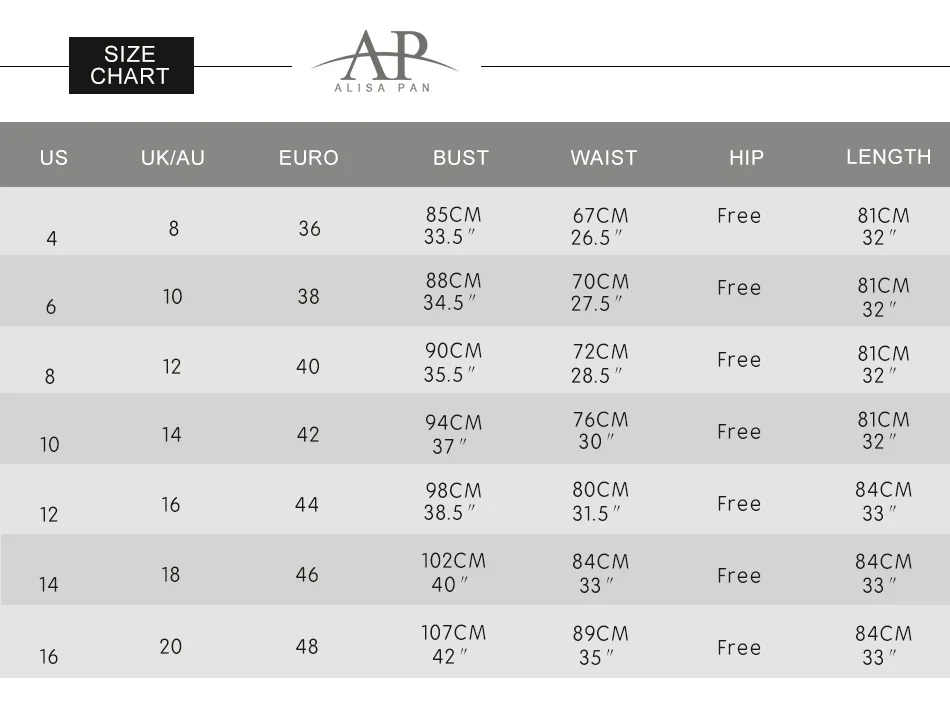 SIZE CHART

AP
ALISA PAN

| US | UK/AU | EURO | BUST | WAIST | HIP | LENGTH |
|---|---|---|---|---|---|---|
| 4 | 8 | 36 | 85CM 33.5″ | 67CM 26.5″ | Free | 81CM 32″ |
| 6 | 10 | 38 | 88CM 34.5″ | 70CM 27.5″ | Free | 81CM 32″ |
| 8 | 12 | 40 | 90CM 35.5″ | 72CM 28.5″ | Free | 81CM 32″ |
| 10 | 14 | 42 | 94CM 37″ | 76CM 30″ | Free | 81CM 32″ |
| 12 | 16 | 44 | 98CM 38.5″ | 80CM 31.5″ | Free | 84CM 33″ |
| 14 | 18 | 46 | 102CM 40″ | 84CM 33″ | Free | 84CM 33″ |
| 16 | 20 | 48 | 107CM 42″ | 89CM 35″ | Free | 84CM 33″ |